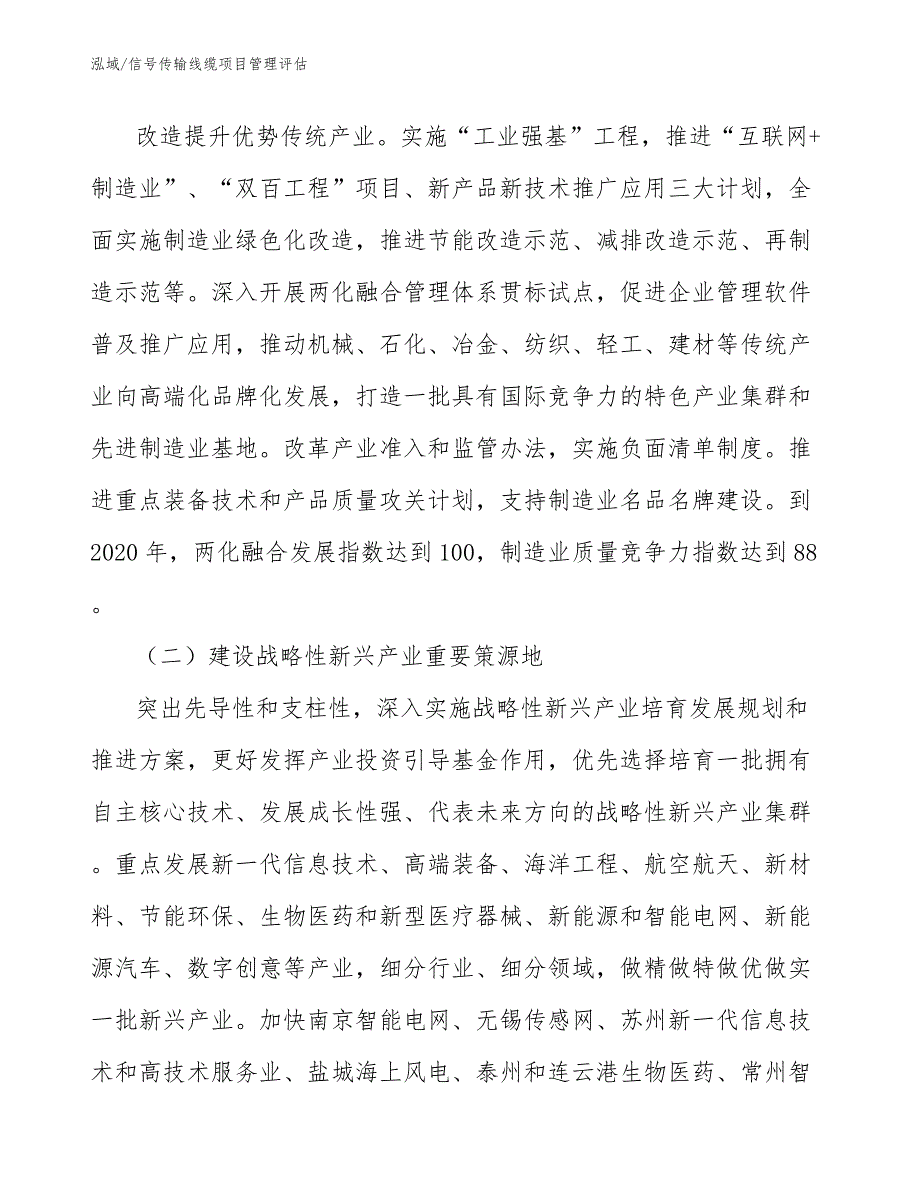 泓域/信号传输线缆项目管理评估

改造提升优势传统产业。实施“工业强基”工程，推进“互联网+制造业”、“双百工程”项目、新产品新技术推广应用三大计划，全面实施制造业绿色化改造，推进节能改造示范、减排改造示范、再制造示范等。深入开展两化融合管理体系贯标试点，促进企业管理软件普及推广应用，推动机械、石化、冶金、纺织、轻工、建材等传统产业向高端化品牌化发展，打造一批具有国际竞争力的特色产业集群和先进制造业基地。改革产业准入和监管办法，实施负面清单制度。推进重点装备技术和产品质量攻关计划，支持制造业名品名牌建设。到2020年，两化融合发展指数达到100，制造业质量竞争力指数达到88。

（二）建设战略性新兴产业重要策源地

突出先导性和支柱性，深入实施战略性新兴产业培育发展规划和推进方案，更好发挥产业投资引导基金作用，优先选择培育一批拥有自主核心技术、发展成长性强、代表未来方向的战略性新兴产业集群。重点发展新一代信息技术、高端装备、海洋工程、航空航天、新材料、节能环保、生物医药和新型医疗器械、新能源和智能电网、新能源汽车、数字创意等产业，细分行业、细分领域，做精做特做优做实一批新兴产业。加快南京智能电网、无锡传感网、苏州新一代信息技术和高技术服务业、盐城海上风电、泰州和连云港生物医药、常州智